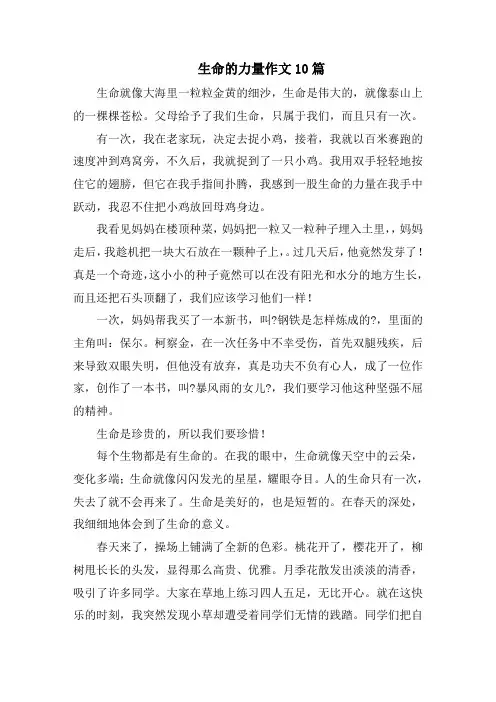 生命的力量作文10篇

生命就像大海里一粒粒金黄的细沙，生命是伟大的，就像泰山上的一棵棵苍松。父母给予了我们生命，只属于我们，而且只有一次。

有一次，我在老家玩，决定去捉小鸡，接着，我就以百米赛跑的速度冲到鸡窝旁，不久后，我就捉到了一只小鸡。我用双手轻轻地按住它的翅膀，但它在我手指间扑腾，我感到一股生命的力量在我手中跃动，我忍不住把小鸡放回母鸡身边。

我看见妈妈在楼顶种菜，妈妈把一粒又一粒种子埋入土里，，妈妈走后，我趁机把一块大石放在一颗种子上，。过几天后，他竟然发芽了！真是一个奇迹，这小小的种子竟然可以在没有阳光和水分的地方生长，而且还把石头顶翻了，我们应该学习他们一样！

一次，妈妈帮我买了一本新书，叫?钢铁是怎样炼成的?，里面的主角叫：保尔。柯察金，在一次任务中不幸受伤，首先双腿残疾，后来导致双眼失明，但他没有放弃，真是功夫不负有心人，成了一位作家，创作了一本书，叫?暴风雨的女儿?，我们要学习他这种坚强不屈的精神。

生命是珍贵的，所以我们要珍惜！

每个生物都是有生命的。在我的眼中，生命就像天空中的云朵，变化多端；生命就像闪闪发光的星星，耀眼夺目。人的生命只有一次，失去了就不会再来了。生命是美好的，也是短暂的。在春天的深处，我细细地体会到了生命的意义。

春天来了，操场上铺满了全新的色彩。桃花开了，樱花开了，柳树甩长长的头发，显得那么高贵、优雅。月季花散发出淡淡的清香，吸引了许多同学。大家在草地上练习四人五足，无比开心。就在这快乐的时刻，我突然发现小草却遭受着同学们无情的践踏。同学们把自